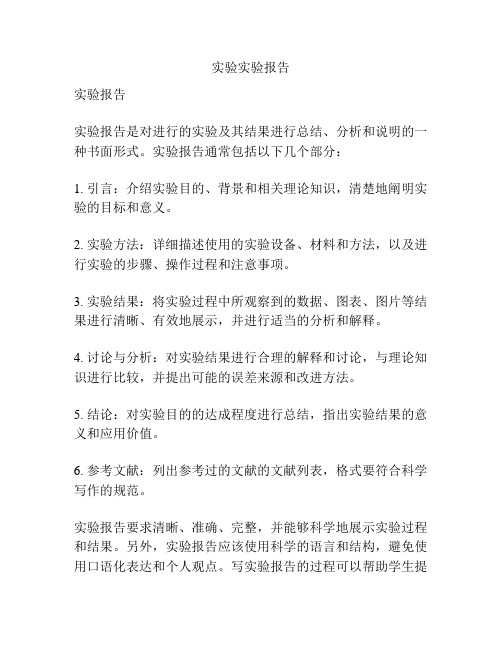 实验实验报告

实验报告

实验报告是对进行的实验及其结果进行总结、分析和说明的一种书面形式。实验报告通常包括以下几个部分：

1. 引言：介绍实验目的、背景和相关理论知识，清楚地阐明实验的目标和意义。

2. 实验方法：详细描述使用的实验设备、材料和方法，以及进行实验的步骤、操作过程和注意事项。

3. 实验结果：将实验过程中所观察到的数据、图表、图片等结果进行清晰、有效地展示，并进行适当的分析和解释。

4. 讨论与分析：对实验结果进行合理的解释和讨论，与理论知识进行比较，并提出可能的误差来源和改进方法。

5. 结论：对实验目的的达成程度进行总结，指出实验结果的意义和应用价值。

6. 参考文献：列出参考过的文献的文献列表，格式要符合科学写作的规范。

实验报告要求清晰、准确、完整，并能够科学地展示实验过程和结果。另外，实验报告应该使用科学的语言和结构，避免使用口语化表达和个人观点。写实验报告的过程可以帮助学生提